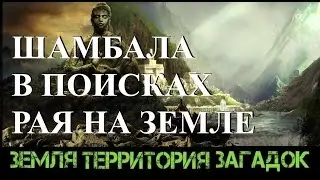 ШАМБАЛА
В ПОИСКАХ
РАЯ НА ЗЕМЛЕ

ЗЕМЛЯ ТЕРРИТОРИЯ ЗАГАДОК